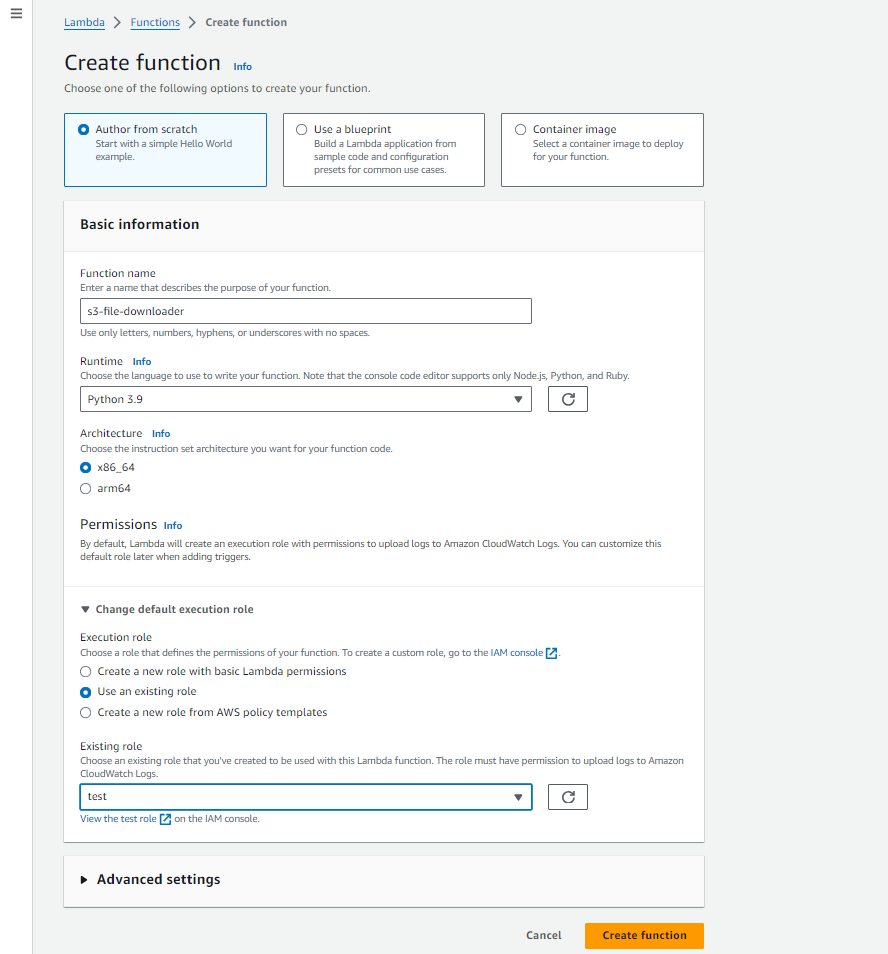 Lambda > Functions > Create function

Create function Info

Choose one of the following options to create your function.

Author from scratch
Start with a simple Hello World example.

Use a blueprint
Build a Lambda application from sample code and configuration presets for common use cases.

Container image
Select a container image to deploy for your function.

Basic information

Function name
Enter a name that describes the purpose of your function.

s3-file-downloader

Use only letters, numbers, hyphens, or underscores with no spaces.

Runtime Info
Choose the language to use to write your function. Note that the console code editor supports only Node.js, Python, and Ruby.

Python 3.9

Architecture Info
Choose the instruction set architecture you want for your function code.

x86_64

arm64

Permissions Info
By default, Lambda will create an execution role with permissions to upload logs to Amazon CloudWatch Logs. You can customize this default role later when adding triggers.

Change default execution role

Execution role
Choose a role that defines the permissions of your function. To create a custom role, go to the IAM console.

Create a new role with basic Lambda permissions

Use an existing role

Create a new role from AWS policy templates

Existing role
Choose an existing role that you've created to be used with this Lambda function. The role must have permission to upload logs to Amazon CloudWatch Logs.

test

View the test role on the IAM console.

Advanced settings

Cancel Create function